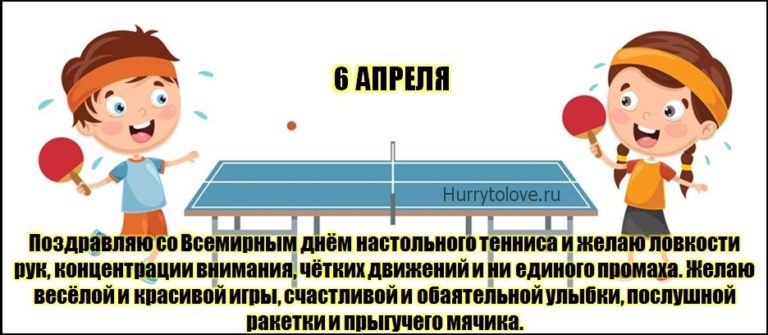 6 АПРЕЛЯ

Hurrytolove.ru

Поздравляю со Всемирным днём настольного тенниса и желаю ловкости рук, концентрации внимания, чётких движений и ни единого промаха. Желаю весёлой и красивой игры, счастливой и обаятельной улыбки, послушной ракетки и прыгучего мячика.